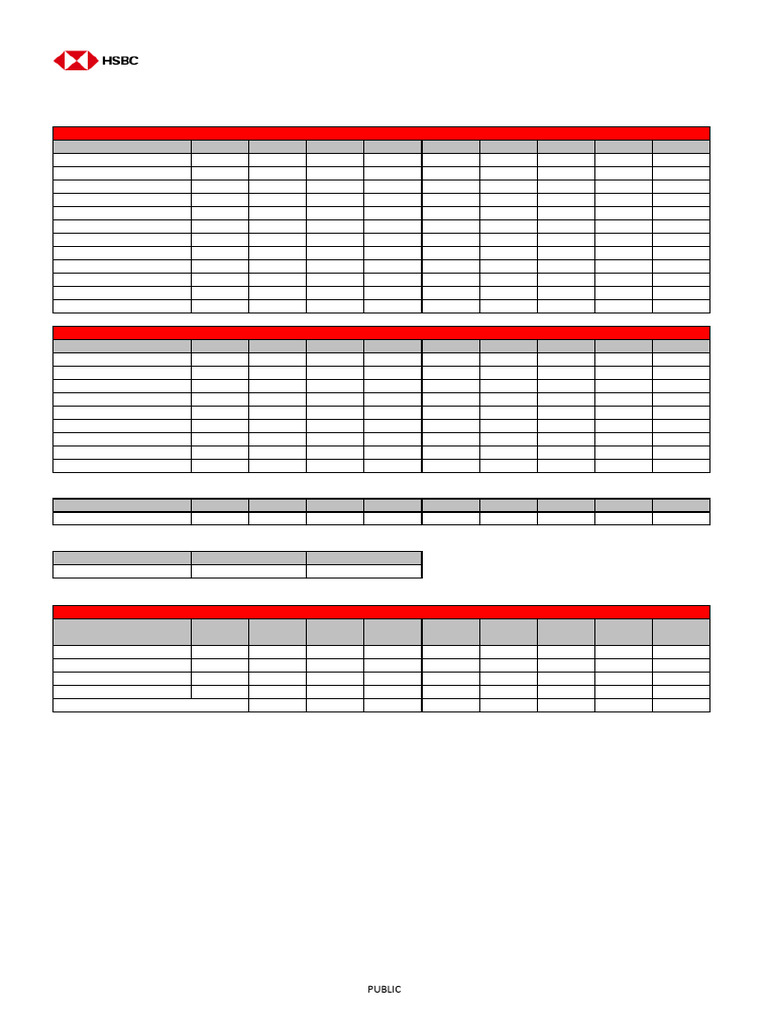 HSBC

PUBLIC